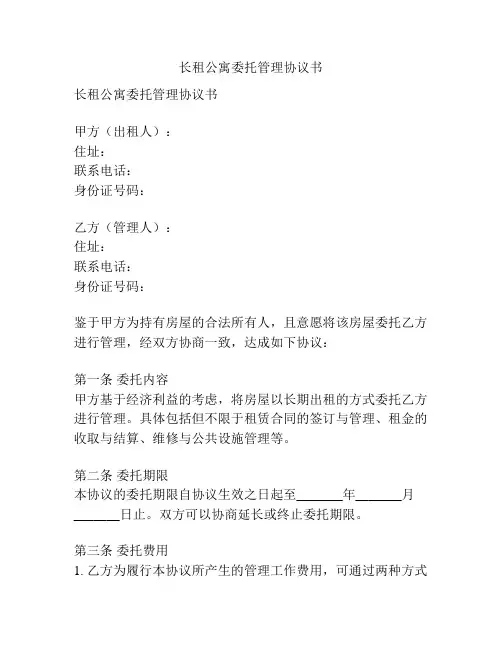 长租公寓委托管理协议书

长租公寓委托管理协议书

甲方（出租人）：
住址：
联系电话：
身份证号码：

乙方（管理人）：
住址：
联系电话：
身份证号码：

鉴于甲方为持有房屋的合法所有人，且意愿将该房屋委托乙方进行管理，经双方协商一致，达成如下协议：

第一条 委托内容
甲方基于经济利益的考虑，将房屋以长期出租的方式委托乙方进行管理。具体包括但不限于租赁合同的签订与管理、租金的收取与结算、维修与公共设施管理等。

第二条 委托期限
本协议的委托期限自协议生效之日起至_______年_______月_______日止。双方可以协商延长或终止委托期限。

第三条 委托费用
1. 乙方为履行本协议所产生的管理工作费用，可通过两种方式